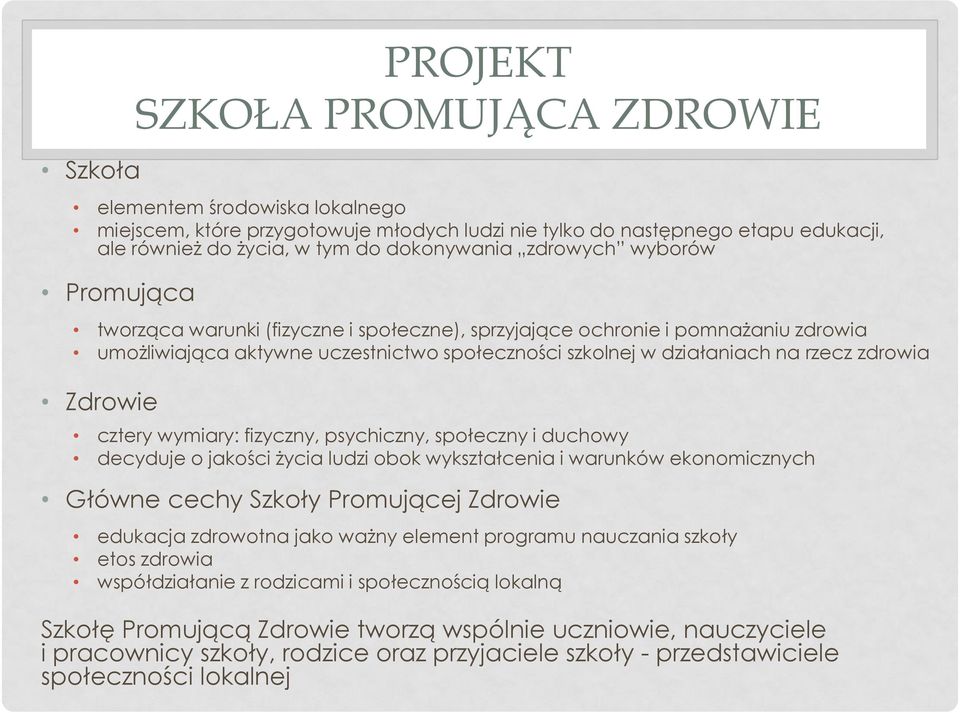 PROJEKT
SZKOŁA PROMUJĄCA ZDROWIE

• Szkoła
• elementem środowiska lokalnego
• miejscem, które przygotowuje młodych ludzi nie tylko do następnego etapu edukacji, ale również do życia, w tym do dokonywania „zdrowych" wyborów

• Promująca
• tworząca warunki (fizyczne i społeczne), sprzyjające ochronie i pomnażaniu zdrowia
• umożliwiająca aktywne uczestnictwo społeczności szkolnej w działaniach na rzecz zdrowia

• Zdrowie
• cztery wymiary: fizyczny, psychiczny, społeczny i duchowy
• decyduje o jakości życia ludzi obok wykształcenia i warunków ekonomicznych

• Główne cechy Szkoły Promującej Zdrowie
• edukacja zdrowotna jako ważny element programu nauczania szkoły
• etos zdrowia
• współdziałanie z rodzicami i społecznością lokalną

Szkołę Promującą Zdrowie tworzą wspólnie uczniowie, nauczyciele i pracownicy szkoły, rodzice oraz przyjaciele szkoły - przedstawiciele społeczności lokalnej